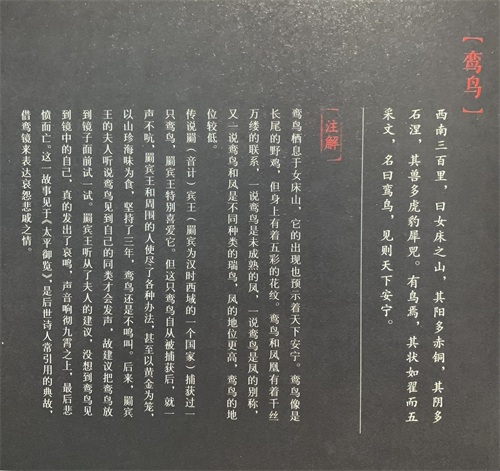 【鸾鸟】

西南三百里，曰女床之山，其阳多赤铜，其阴多石涅，其兽多虎豹犀兕。有鸟焉，其状如翟而五采文，名曰鸾鸟，见则天下安宁。

【注解】

鸾鸟栖息于女床山，它的出现也预示着天下安宁。鸾鸟像是长尾的野鸡，但身上有着五彩的花纹。鸾鸟和凤凰有着千丝万缕的联系，一说鸾鸟是未成熟的凤，一说鸾鸟是凤的别称，又一说鸾鸟和凤是不同种类的瑞鸟，凤的地位更高，鸾鸟的地位较低。

传说罽（音计）宾王（罽宾为汉时西域的一个国家）捕获过一只鸾鸟，罽宾王特别喜爱它。但这只鸾鸟自从被捕获后，就一声不吭，罽宾王和周围的人使尽了各种办法，甚至以黄金为笼，以山珍海味为食，坚持了三年，鸾鸟还是不鸣叫。后来，罽宾王的夫人听说鸾鸟见到自己的同类才会发声，故建议把鸾鸟放到镜子面前试一试。罽宾王听从了夫人的建议，没想到鸾鸟见到镜中的自己，真的发出了哀鸣，声音响彻九霄之上，最后悲愤而亡。这一故事见于《太平御览》，是后世诗人常引用的典故，借鸾镜来表达哀怨悲戚之情。